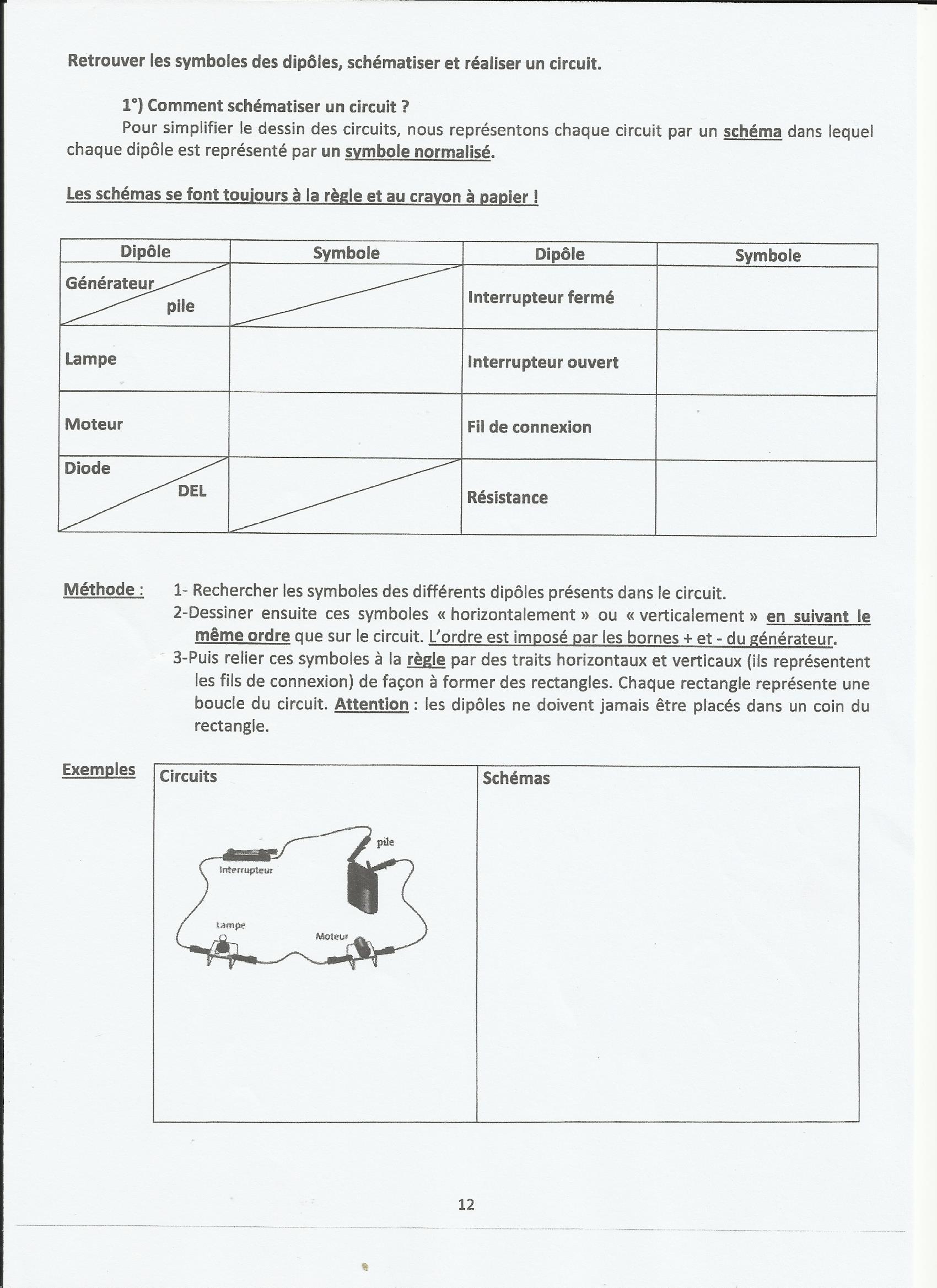 Retrouver les symboles des dipôles, schématiser et réaliser un circuit.

1°) Comment schématiser un circuit ?

Pour simplifier le dessin des circuits, nous représentons chaque circuit par un schéma dans lequel chaque dipôle est représenté par un symbole normalisé.

Les schémas se font toujours à la règle et au crayon à papier !

| Dipôle | Symbole | Dipôle | Symbole |
|---|---|---|---|
| Générateur pile | | Interrupteur fermé | |
| Lampe | | Interrupteur ouvert | |
| Moteur | | Fil de connexion | |
| Diode DEL | | Résistance | |

Méthode : 1- Rechercher les symboles des différents dipôles présents dans le circuit.
2-Dessiner ensuite ces symboles « horizontalement » ou « verticalement » en suivant le même ordre que sur le circuit. L'ordre est imposé par les bornes + et - du générateur.
3-Puis relier ces symboles à la règle par des traits horizontaux et verticaux (ils représentent les fils de connexion) de façon à former des rectangles. Chaque rectangle représente une boucle du circuit. Attention : les dipôles ne doivent jamais être placés dans un coin du rectangle.

Exemples

| Circuits | Schémas |
|---|---|
| pile Interrupteur Lampe Moteur | |

12